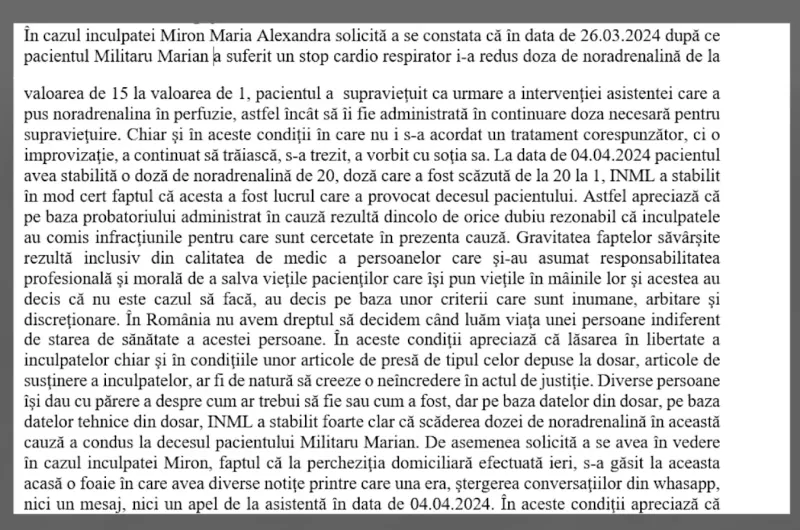 În cazul inculpatei Miron Maria Alexandra solicită a se constata că în data de 26.03.2024 după ce pacientul Militaru Marian a suferit un stop cardio respirator i-a redus doza de noradrenalină de la

valoarea de 15 la valoarea de 1, pacientul a supraviețuit ca urmare a intervenției asistentei care a pus noradrenalina în perfuzie, astfel încât să îi fie administrată în continuare doza necesară pentru supraviețuire. Chiar și în aceste condiții în care nu i s-a acordat un tratament corespunzător, ci o improvizație, a continuat să trăiască, s-a trezit, a vorbit cu soția sa. La data de 04.04.2024 pacientul avea stabilită o doză de noradrenalină de 20, doză care a fost scăzută de la 20 la 1, INML a stabilit în mod cert faptul că acesta a fost lucrul care a provocat decesul pacientului. Astfel apreciază că pe baza probatoriului administrat în cauză rezultă dincolo de orice dubiu rezonabil că inculpatele au comis infracțiunile pentru care sunt cercetate în prezenta cauză. Gravitatea faptelor săvârșite rezultă inclusiv din calitatea de medic a persoanelor care și-au asumat responsabilitatea profesională și morală de a salva viețile pacienților care își pun viețile în mâinile lor și acestea au decis că nu este cazul să facă, au decis pe baza unor criterii care sunt inumane, arbitare și discreționare. În România nu avem dreptul să decidem când luăm viața unei persoane indiferent de starea de sănătate a acestei persoane. În aceste condiții apreciază că lăsarea în libertate a inculpatelor chiar și în condițiile unor articole de presă de tipul celor depuse la dosar, articole de susținere a inculpatelor, ar fi de natură să creeze o neîncredere în actul de justiție. Diverse persoane își dau cu părere a despre cum ar trebui să fie sau cum a fost, dar pe baza datelor din dosar, pe baza datelor tehnice din dosar, INML a stabilit foarte clar că scăderea dozei de noradrenalină în această cauză a condus la decesul pacientului Militaru Marian. De asemenea solicită a se avea în vedere în cazul inculpatei Miron, faptul că la percheziția domiciliară efectuată ieri, s-a găsit la aceasta acasă o foaie în care avea diverse notițe printre care una era, ștergerea conversațiilor din whasapp, nici un mesaj, nici un apel de la asistentă în data de 04.04.2024. În aceste condiții apreciază că